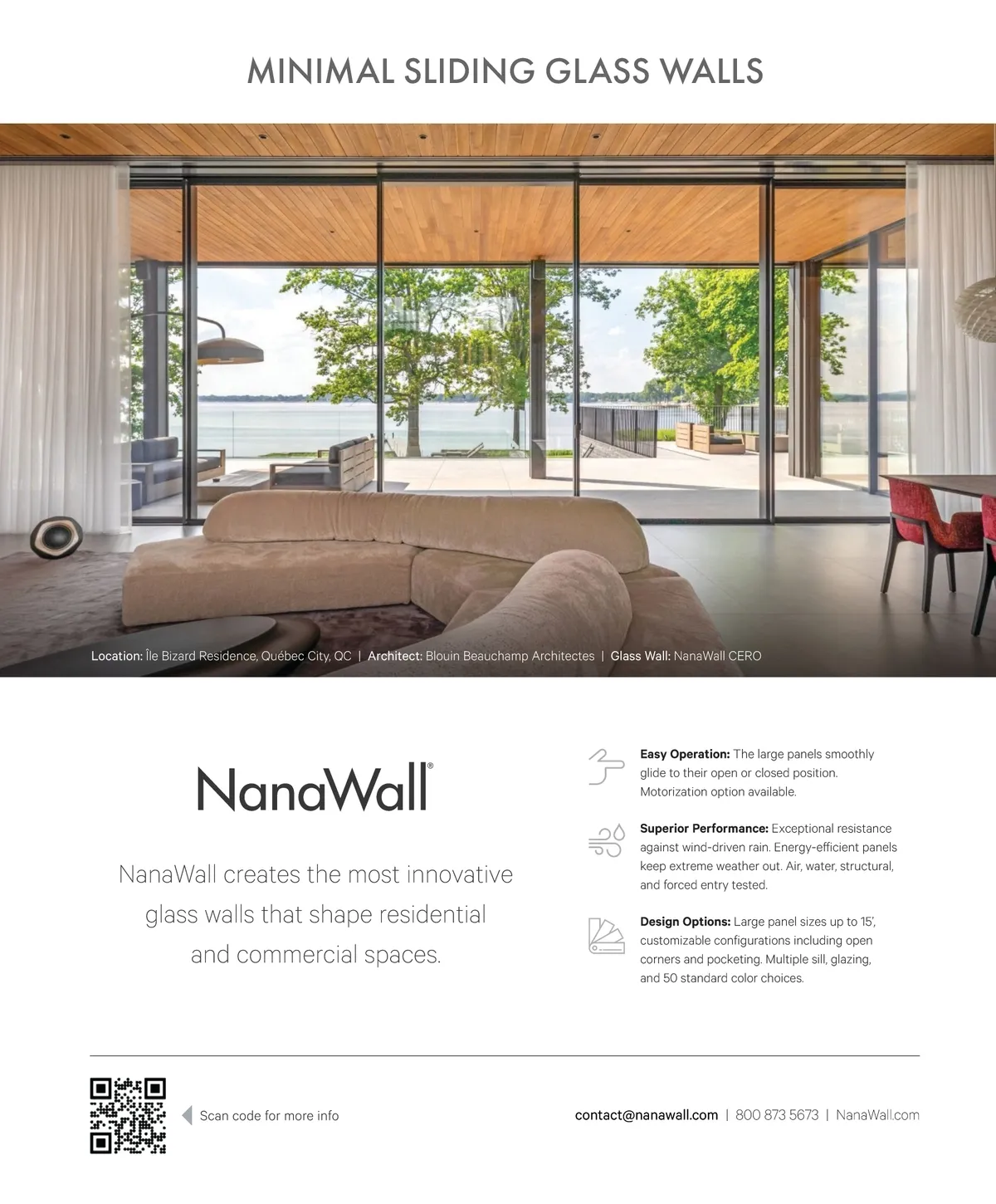 MINIMAL SLIDING GLASS WALLS

Location: Île Bizard Residence, Québec City, QC | Architect: Blouin Beauchamp Architectes | Glass Wall: NanaWall CERO

NanaWall®

NanaWall creates the most innovative glass walls that shape residential and commercial spaces.

Easy Operation: The large panels smoothly glide to their open or closed position. Motorization option available.

Superior Performance: Exceptional resistance against wind-driven rain. Energy-efficient panels keep extreme weather out. Air, water, structural, and forced entry tested.

Design Options: Large panel sizes up to 15', customizable configurations including open corners and pocketing. Multiple sill, glazing, and 50 standard color choices.

Scan code for more info

contact@nanawall.com | 800 873 5673 | NanaWall.com